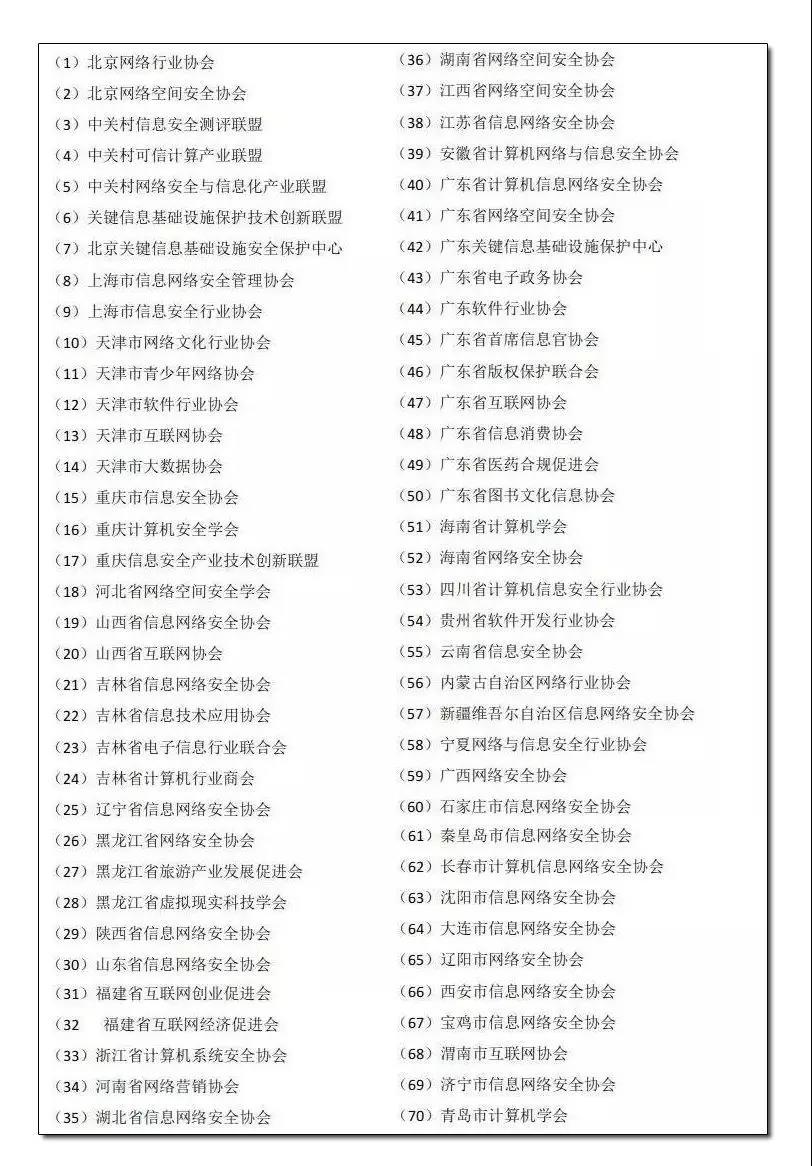 （1）北京网络行业协会
（2）北京网络空间安全协会
（3）中关村信息安全测评联盟
（4）中关村可信计算产业联盟
（5）中关村网络安全与信息化产业联盟
（6）关键信息基础设施保护技术创新联盟
（7）北京关键信息基础设施安全保护中心
（8）上海市信息网络安全管理协会
（9）上海市信息安全行业协会
（10）天津市网络文化行业协会
（11）天津市青少年网络协会
（12）天津市软件行业协会
（13）天津市互联网协会
（14）天津市大数据协会
（15）重庆市信息安全协会
（16）重庆计算机安全学会
（17）重庆信息安全产业技术创新联盟
（18）河北省网络空间安全学会
（19）山西省信息网络安全协会
（20）山西省互联网协会
（21）吉林省信息网络安全协会
（22）吉林省信息技术应用协会
（23）吉林省电子信息行业联合会
（24）吉林省计算机行业商会
（25）辽宁省信息网络安全协会
（26）黑龙江省网络安全协会
（27）黑龙江省旅游产业发展促进会
（28）黑龙江省虚拟现实科技学会
（29）陕西省信息网络安全协会
（30）山东省信息网络安全协会
（31）福建省互联网创业促进会
（32　福建省互联网经济促进会
（33）浙江省计算机系统安全协会
（34）河南省网络营销协会
（35）湖北省信息网络安全协会

（36）湖南省网络空间安全协会
（37）江西省网络空间安全协会
（38）江苏省信息网络安全协会
（39）安徽省计算机网络与信息安全协会
（40）广东省计算机信息网络安全协会
（41）广东省网络空间安全协会
（42）广东关键信息基础设施保护中心
（43）广东省电子政务协会
（44）广东软件行业协会
（45）广东省首席信息官协会
（46）广东省版权保护联合会
（47）广东省互联网协会
（48）广东省信息消费协会
（49）广东省医药合规促进会
（50）广东省图书文化信息协会
（51）海南省计算机学会
（52）海南省网络安全协会
（53）四川省计算机信息安全行业协会
（54）贵州省软件开发行业协会
（55）云南省信息安全协会
（56）内蒙古自治区网络行业协会
（57）新疆维吾尔自治区信息网络安全协会
（58）宁夏网络与信息安全行业协会
（59）广西网络安全协会
（60）石家庄市信息网络安全协会
（61）秦皇岛市信息网络安全协会
（62）长春市计算机信息网络安全协会
（63）沈阳市信息网络安全协会
（64）大连市信息网络安全协会
（65）辽阳市网络安全协会
（66）西安市信息网络安全协会
（67）宝鸡市信息网络安全协会
（68）渭南市互联网协会
（69）济宁市信息网络安全协会
（70）青岛市计算机学会